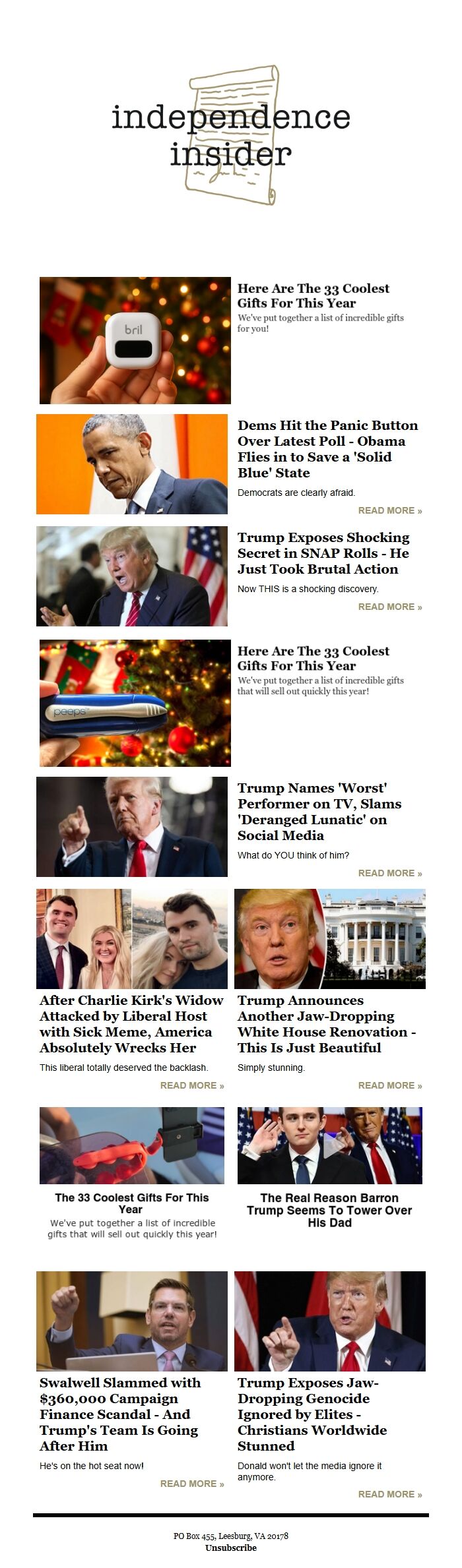 independence
insider

Here Are The 33 Coolest Gifts For This Year

We've put together a list of incredible gifts for you!

Dems Hit the Panic Button Over Latest Poll - Obama Flies in to Save a 'Solid Blue' State

Democrats are clearly afraid.

READ MORE »

Trump Exposes Shocking Secret in SNAP Rolls - He Just Took Brutal Action

Now THIS is a shocking discovery.

READ MORE »

Here Are The 33 Coolest Gifts For This Year

We've put together a list of incredible gifts that will sell out quickly this year!

Trump Names 'Worst' Performer on TV, Slams 'Deranged Lunatic' on Social Media

What do YOU think of him?

READ MORE »

After Charlie Kirk's Widow Attacked by Liberal Host with Sick Meme, America Absolutely Wrecks Her

This liberal totally deserved the backlash.

READ MORE »

Trump Announces Another Jaw-Dropping White House Renovation - This Is Just Beautiful

Simply stunning.

READ MORE »

The 33 Coolest Gifts For This Year

We've put together a list of incredible gifts that will sell out quickly this year!

The Real Reason Barron Trump Seems To Tower Over His Dad

Swalwell Slammed with $360,000 Campaign Finance Scandal - And Trump's Team Is Going After Him

He's on the hot seat now!

READ MORE »

Trump Exposes Jaw-Dropping Genocide Ignored by Elites - Christians Worldwide Stunned

Donald won't let the media ignore it anymore.

READ MORE »

PO Box 455, Leesburg, VA 20178
Unsubscribe